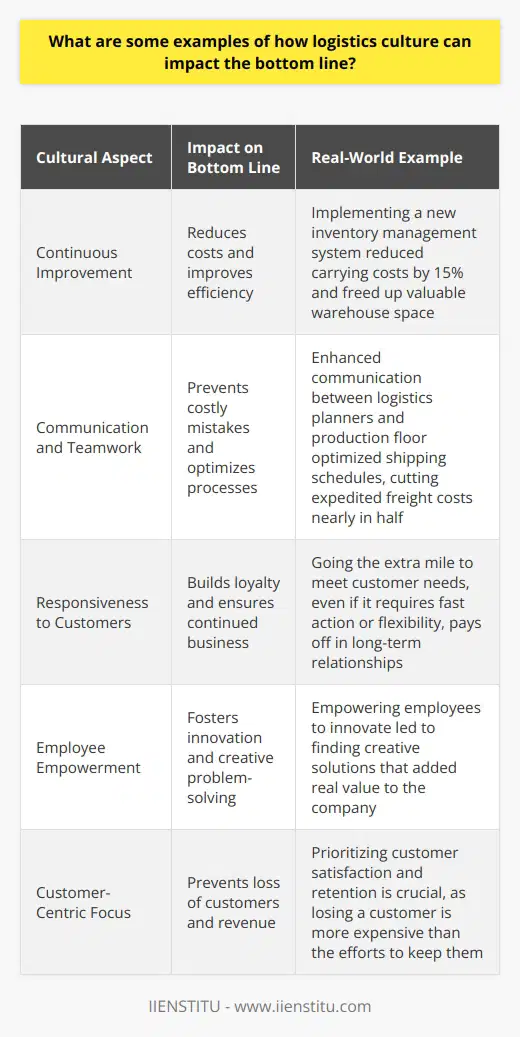 What are some examples of how logistics culture can impact the bottom line?

| Cultural Aspect | Impact on Bottom Line | Real-World Example |
|---|---|---|
| Continuous Improvement | Reduces costs and improves efficiency | Implementing a new inventory management system reduced carrying costs by 15% and freed up valuable warehouse space |
| Communication and Teamwork | Prevents costly mistakes and optimizes processes | Enhanced communication between logistics planners and production floor optimized shipping schedules, cutting expedited freight costs nearly in half |
| Responsiveness to Customers | Builds loyalty and ensures continued business | Going the extra mile to meet customer needs, even if it requires fast action or flexibility, pays off in long-term relationships |
| Employee Empowerment | Fosters innovation and creative problem-solving | Empowering employees to innovate led to finding creative solutions that added real value to the company |
| Customer-Centric Focus | Prevents loss of customers and revenue | Prioritizing customer satisfaction and retention is crucial, as losing a customer is more expensive than the efforts to keep them |

IIENSTITU - www.iienstitu.com